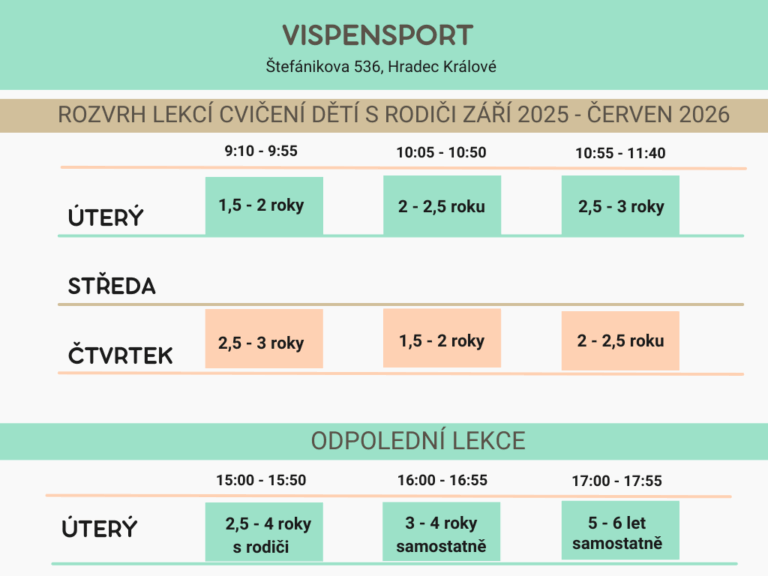 VISPENSPORT
Štefánikova 536, Hradec Králové

ROZVRH LEKCÍ CVIČENÍ DĚTÍ S RODIČI ZÁŘÍ 2025 - ČERVEN 2026

|  | 9:10 - 9:55 | 10:05 - 10:50 | 10:55 - 11:40 |
|---|---|---|---|
| ÚTERÝ | 1,5 - 2 roky | 2 - 2,5 roku | 2,5 - 3 roky |
| STŘEDA |  |  |  |
| ČTVRTEK | 2,5 - 3 roky | 1,5 - 2 roky | 2 - 2,5 roku |

ODPOLEDNÍ LEKCE

|  | 15:00 - 15:50 | 16:00 - 16:55 | 17:00 - 17:55 |
|---|---|---|---|
| ÚTERÝ | 2,5 - 4 roky s rodiči | 3 - 4 roky samostatně | 5 - 6 let samostatně |